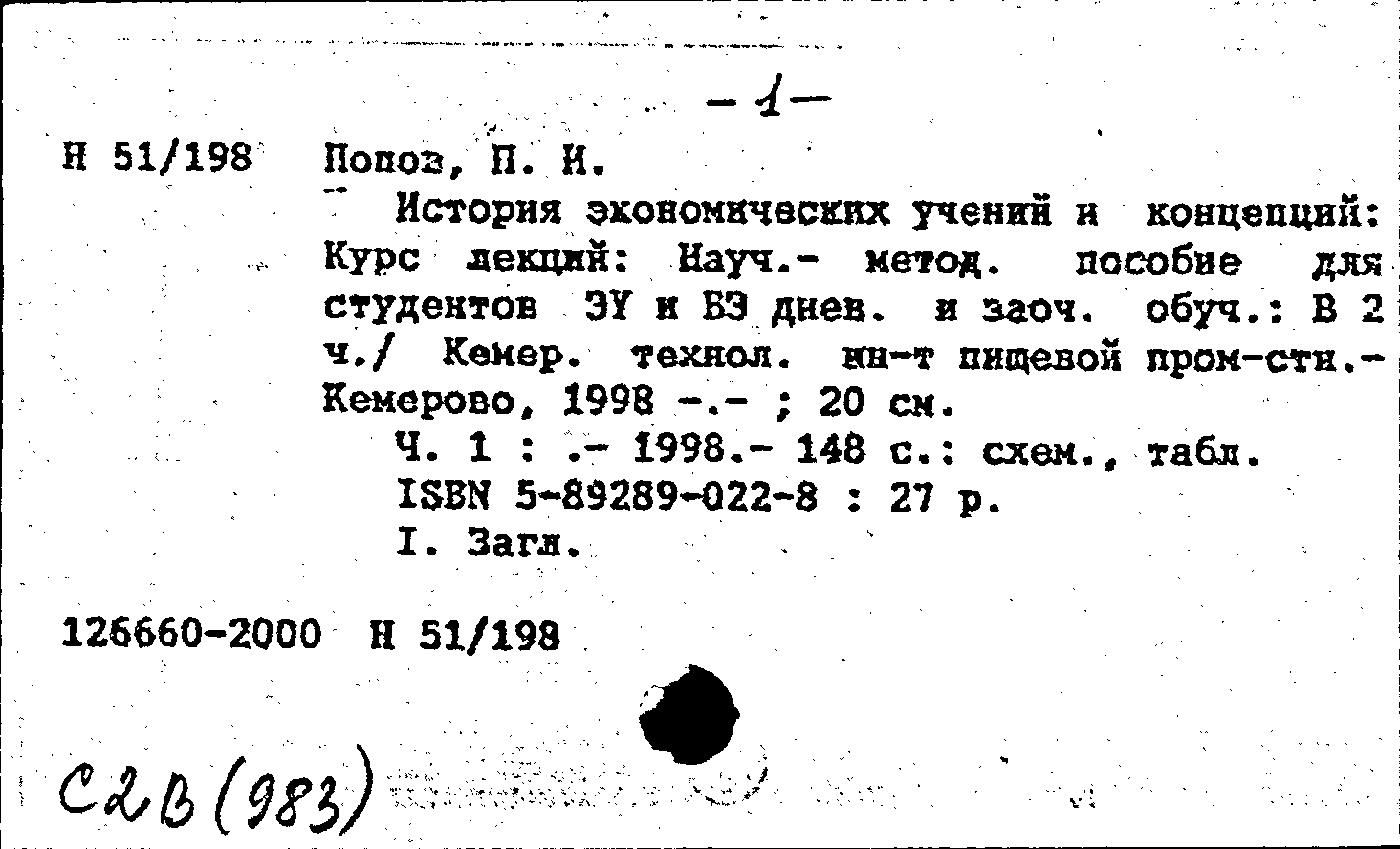 -1-

Н 51/198 Попов, П. И.

История экономических учений и концепций: Курс лекций: Науч.- метод. пособие для студентов ЭУ и БЭ днев. и заоч. обуч.: В 2 ч./ Кемер. технол. ин-т пищевой пром-сти.- Кемерово, 1998 -.- ; 20 см.

Ч. 1 : .- 1998.- 148 с.: схем., табл.

ISBN 5-89289-022-8 : 27 р.

I. Загл.

126660-2000 Н 51/198

С2В(983)